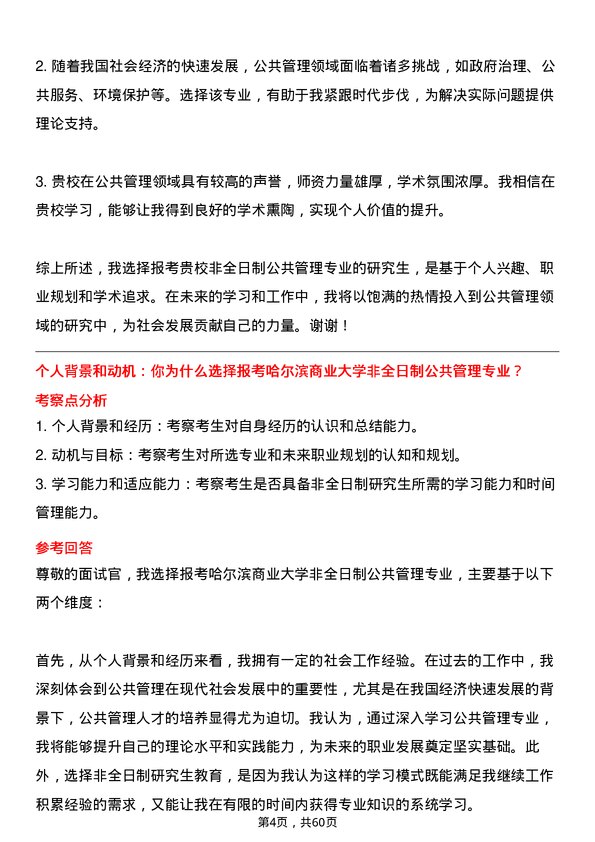 2. 随着我国社会经济的快速发展，公共管理领域面临着诸多挑战，如政府治理、公共服务、环境保护等。选择该专业，有助于我紧跟时代步伐，为解决实际问题提供理论支持。

3. 贵校在公共管理领域具有较高的声誉，师资力量雄厚，学术氛围浓厚。我相信在贵校学习，能够让我得到良好的学术熏陶，实现个人价值的提升。

综上所述，我选择报考贵校非全日制公共管理专业的研究生，是基于个人兴趣、职业规划和学术追求。在未来的学习和工作中，我将以饱满的热情投入到公共管理领域的研究中，为社会发展贡献自己的力量。谢谢！

个人背景和动机：你为什么选择报考哈尔滨商业大学非全日制公共管理专业？

考察点分析

1. 个人背景和经历：考察考生对自身经历的认识和总结能力。

2. 动机与目标：考察考生对所选专业和未来职业规划的认知和规划。

3. 学习能力和适应能力：考察考生是否具备非全日制研究生所需的学习能力和时间管理能力。

参考回答

尊敬的面试官，我选择报考哈尔滨商业大学非全日制公共管理专业，主要基于以下两个维度：

首先，从个人背景和经历来看，我拥有一定的社会工作经验。在过去的工作中，我深刻体会到公共管理在现代社会发展中的重要性，尤其是在我国经济快速发展的背景下，公共管理人才的培养显得尤为迫切。我认为，通过深入学习公共管理专业，我将能够提升自己的理论水平和实践能力，为未来的职业发展奠定坚实基础。此外，选择非全日制研究生教育，是因为我认为这样的学习模式既能满足我继续工作积累经验的需求，又能让我在有限的时间内获得专业知识的系统学习。

第4页，共60页